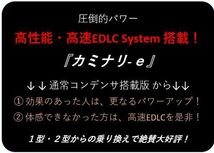 圧倒的パワー

高性能・高速EDLC System 搭載！

『カミナリ- e』

↓↓通常コンデンサ搭載版 から↓↓

① 効果のあった人は、更なるパワーアップ！

② 体感できなかった方は、高速EDLCを是非！

１型・２型からの乗り換えで絶賛大好評！